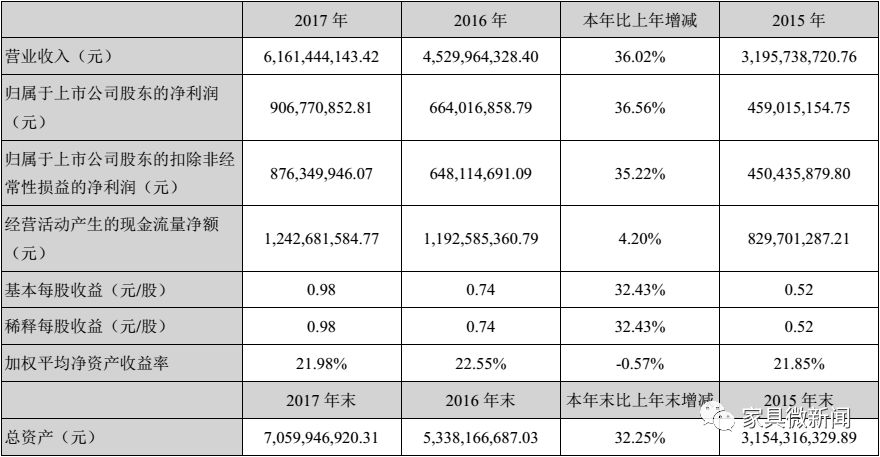 |  | 2017 年 | 2016 年 | 本年比上年增减 | 2015 年 |
|---|---|---|---|---|
| 营业收入（元） | 6,161,444,143.42 | 4,529,964,328.40 | 36.02% | 3,195,738,720.76 |
| 归属于上市公司股东的净利润（元） | 906,770,852.81 | 664,016,858.79 | 36.56% | 459,015,154.75 |
| 归属于上市公司股东的扣除非经常性损益的净利润（元） | 876,349,946.07 | 648,114,691.09 | 35.22% | 450,435,879.80 |
| 经营活动产生的现金流量净额（元） | 1,242,681,584.77 | 1,192,585,360.79 | 4.20% | 829,701,287.21 |
| 基本每股收益（元/股） | 0.98 | 0.74 | 32.43% | 0.52 |
| 稀释每股收益（元/股） | 0.98 | 0.74 | 32.43% | 0.52 |
| 加权平均净资产收益率 | 21.98% | 22.55% | -0.57% | 21.85% |
|  | 2017 年末 | 2016 年末 | 本年末比上年末增减 | 2015 年末 |
| 总资产（元） | 7,059,946,920.31 | 5,338,166,687.03 | 32.25% | 3,154,316,329.89 |

家具微新闻